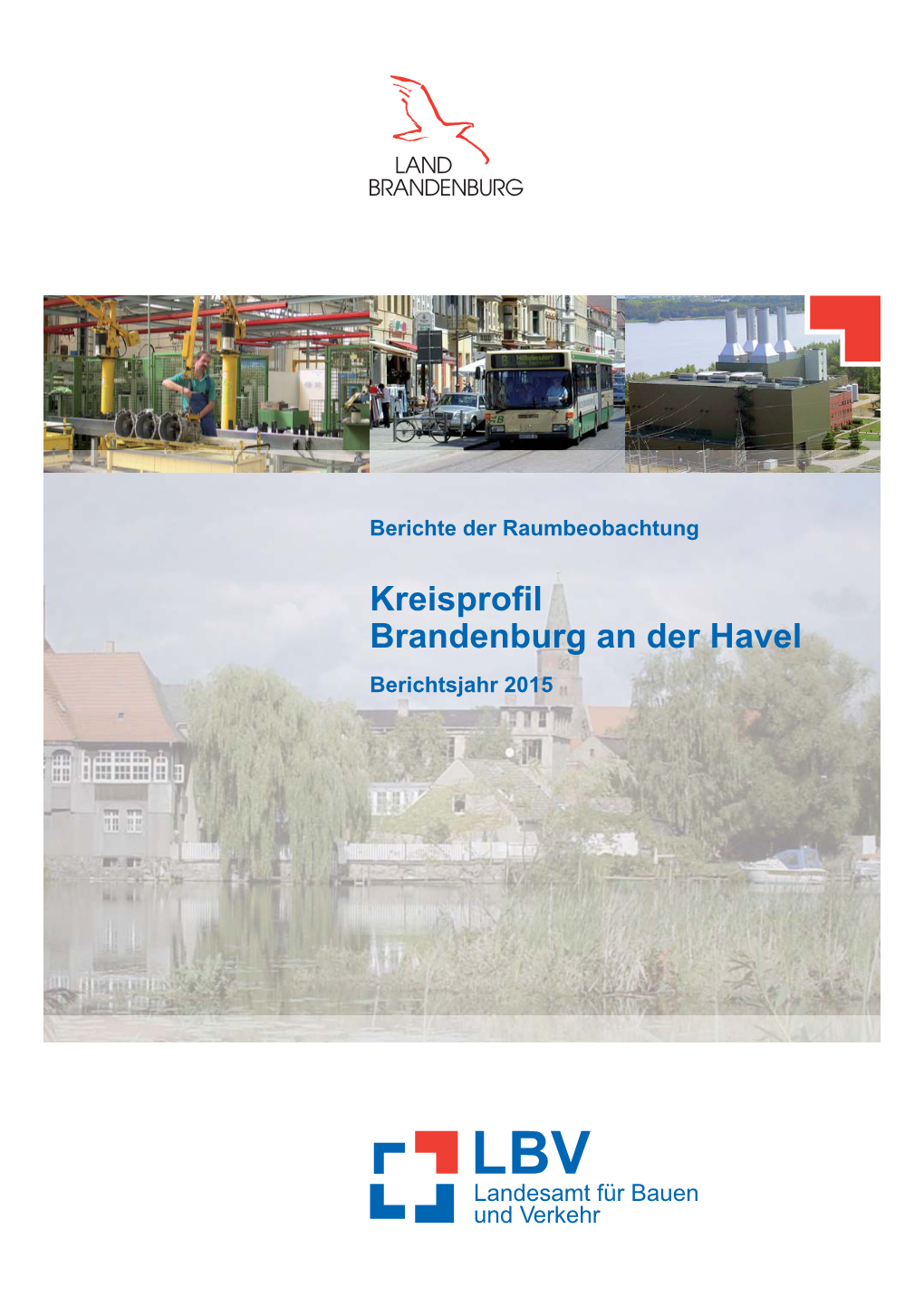 LAND
BRANDENBURG

Berichte der Raumbeobachtung

Kreisprofil
Brandenburg an der Havel

Berichtsjahr 2015

LBV
Landesamt für Bauen
und Verkehr